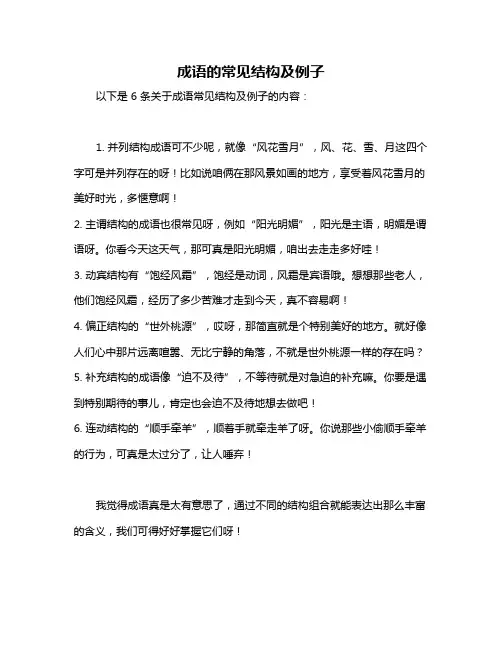 成语的常见结构及例子

以下是 6 条关于成语常见结构及例子的内容：

1. 并列结构成语可不少呢，就像“风花雪月”，风、花、雪、月这四个字可是并列存在的呀！比如说咱俩在那风景如画的地方，享受着风花雪月的美好时光，多惬意啊！
2. 主谓结构的成语也很常见呀，例如“阳光明媚”，阳光是主语，明媚是谓语呀。你看今天这天气，那可真是阳光明媚，咱出去走走多好哇！
3. 动宾结构有“饱经风霜”，饱经是动词，风霜是宾语哦。想想那些老人，他们饱经风霜，经历了多少苦难才走到今天，真不容易啊！
4. 偏正结构的“世外桃源”，哎呀，那简直就是个特别美好的地方。就好像人们心中那片远离喧嚣、无比宁静的角落，不就是世外桃源一样的存在吗？
5. 补充结构的成语像“迫不及待”，不等待就是对急迫的补充嘛。你要是遇到特别期待的事儿，肯定也会迫不及待地想去做吧！
6. 连动结构的“顺手牵羊”，顺着手就牵走羊了呀。你说那些小偷顺手牵羊的行为，可真是太过分了，让人唾弃！

我觉得成语真是太有意思了，通过不同的结构组合就能表达出那么丰富的含义，我们可得好好掌握它们呀！